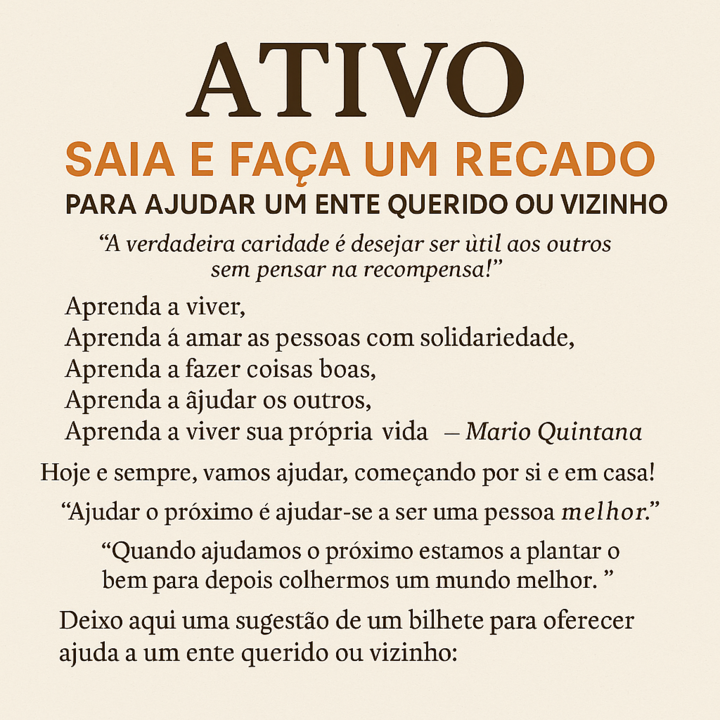 ATIVO

SAIA E FAÇA UM RECADO

PARA AJUDAR UM ENTE QUERIDO OU VIZINHO

"A verdadeira caridade é desejar ser ùtil aos outros sem pensar na recompensa!"

Aprenda a viver,
Aprenda á amar as pessoas com solidariedade,
Aprenda a fazer coisas boas,
Aprenda a ãjudar os outros,
Aprenda a viver sua própria vida – Mario Quintana

Hoje e sempre, vamos ajudar, começando por si e em casa!

"Ajudar o próximo é ajudar-se a ser uma pessoa melhor."

"Quando ajudamos o próximo estamos a plantar o bem para depois colhermos um mundo melhor. "

Deixo aqui uma sugestão de um bilhete para oferecer ajuda a um ente querido ou vizinho: